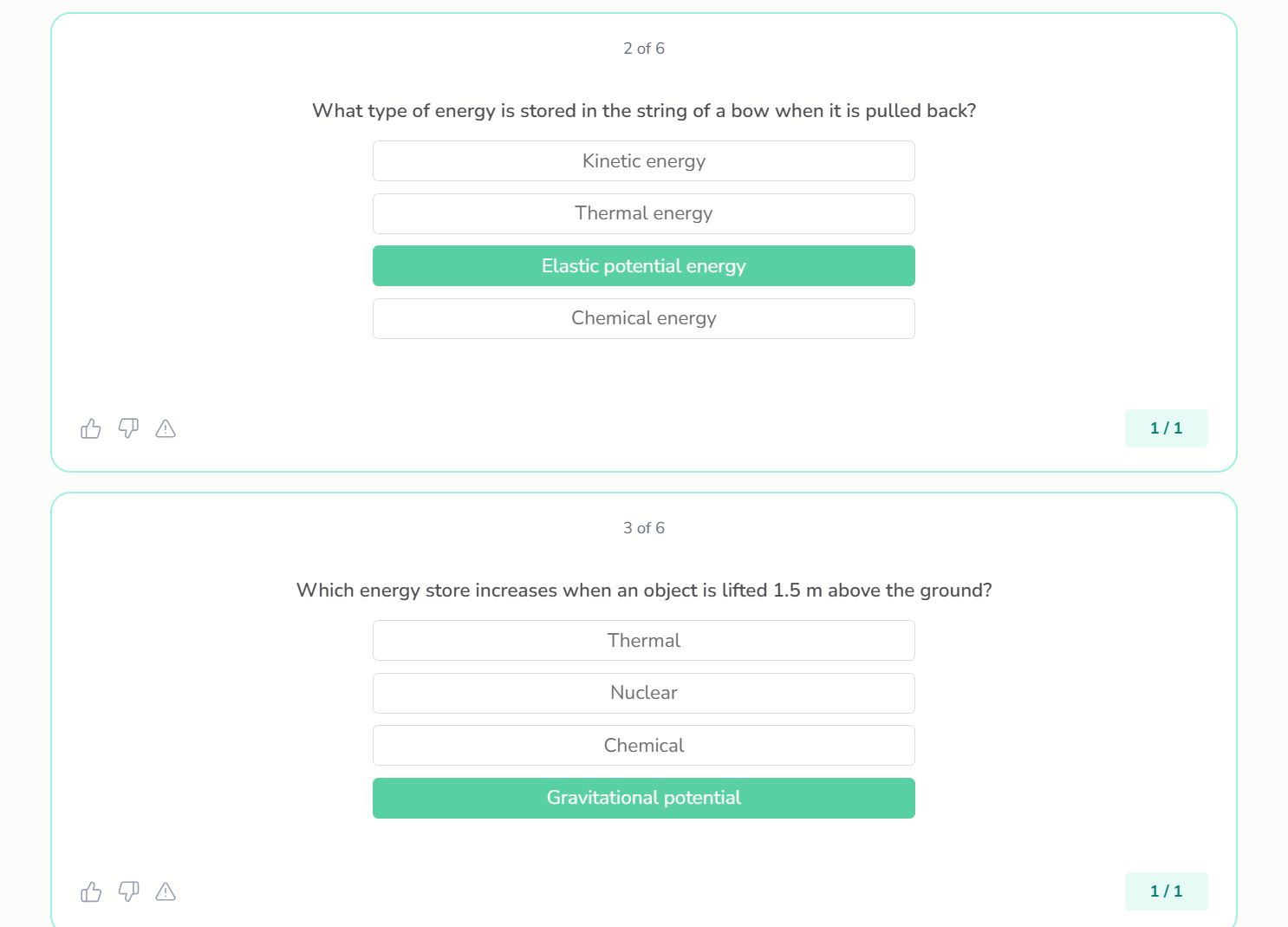 2 of 6

What type of energy is stored in the string of a bow when it is pulled back?

Kinetic energy

Thermal energy

Elastic potential energy

Chemical energy

1 / 1

3 of 6

Which energy store increases when an object is lifted 1.5 m above the ground?

Thermal

Nuclear

Chemical

Gravitational potential

1 / 1